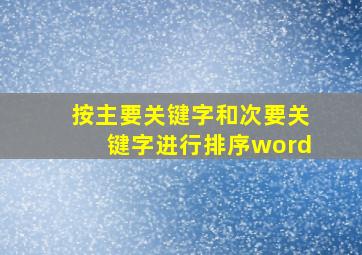 按主要关键字和次要关键字进行排序word